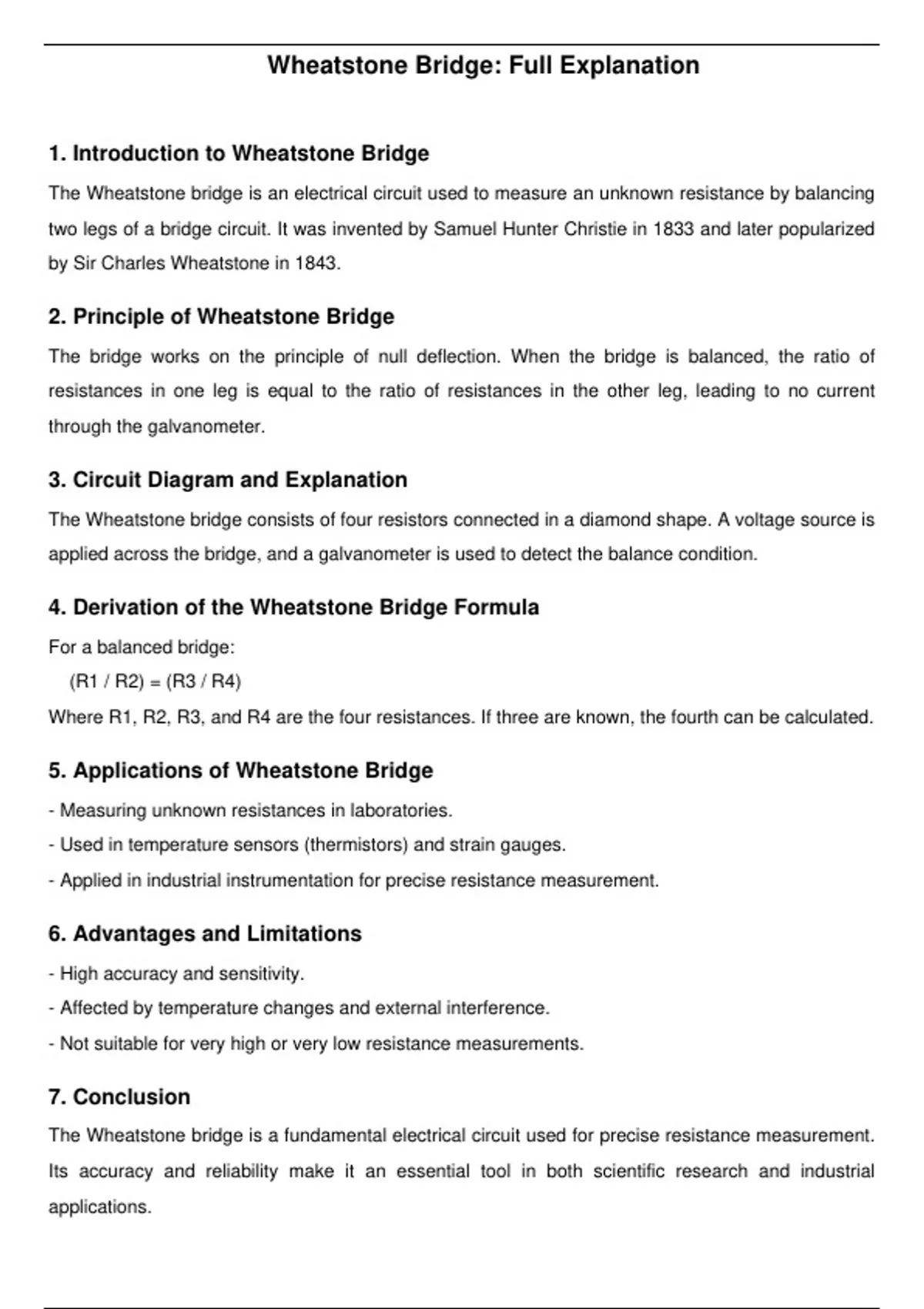 Wheatstone Bridge: Full Explanation

1. Introduction to Wheatstone Bridge

The Wheatstone bridge is an electrical circuit used to measure an unknown resistance by balancing two legs of a bridge circuit. It was invented by Samuel Hunter Christie in 1833 and later popularized by Sir Charles Wheatstone in 1843.

2. Principle of Wheatstone Bridge

The bridge works on the principle of null deflection. When the bridge is balanced, the ratio of resistances in one leg is equal to the ratio of resistances in the other leg, leading to no current through the galvanometer.

3. Circuit Diagram and Explanation

The Wheatstone bridge consists of four resistors connected in a diamond shape. A voltage source is applied across the bridge, and a galvanometer is used to detect the balance condition.

4. Derivation of the Wheatstone Bridge Formula

For a balanced bridge:

(R1 / R2) = (R3 / R4)

Where R1, R2, R3, and R4 are the four resistances. If three are known, the fourth can be calculated.

5. Applications of Wheatstone Bridge

- Measuring unknown resistances in laboratories.

- Used in temperature sensors (thermistors) and strain gauges.

- Applied in industrial instrumentation for precise resistance measurement.

6. Advantages and Limitations

- High accuracy and sensitivity.

- Affected by temperature changes and external interference.

- Not suitable for very high or very low resistance measurements.

7. Conclusion

The Wheatstone bridge is a fundamental electrical circuit used for precise resistance measurement. Its accuracy and reliability make it an essential tool in both scientific research and industrial applications.